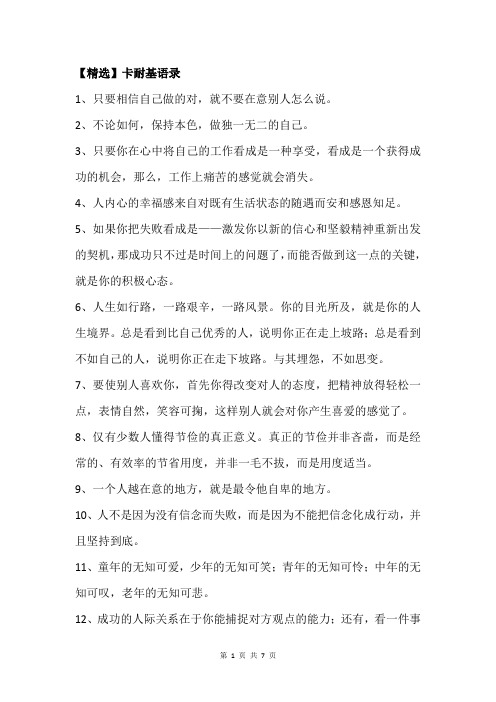 【精选】卡耐基语录

1、只要相信自己做的对，就不要在意别人怎么说。

2、不论如何，保持本色，做独一无二的自己。

3、只要你在心中将自己的工作看成是一种享受，看成是一个获得成功的机会，那么，工作上痛苦的感觉就会消失。

4、人内心的幸福感来自对既有生活状态的随遇而安和感恩知足。

5、如果你把失败看成是——激发你以新的信心和坚毅精神重新出发的契机，那成功只不过是时间上的问题了，而能否做到这一点的关键，就是你的积极心态。

6、人生如行路，一路艰辛，一路风景。你的目光所及，就是你的人生境界。总是看到比自己优秀的人，说明你正在走上坡路；总是看到不如自己的人，说明你正在走下坡路。与其埋怨，不如思变。

7、要使别人喜欢你，首先你得改变对人的态度，把精神放得轻松一点，表情自然，笑容可掬，这样别人就会对你产生喜爱的感觉了。

8、仅有少数人懂得节俭的真正意义。真正的节俭并非吝啬，而是经常的、有效率的节省用度，并非一毛不拔，而是用度适当。

9、一个人越在意的地方，就是最令他自卑的地方。

10、人不是因为没有信念而失败，而是因为不能把信念化成行动，并且坚持到底。

11、童年的无知可爱，少年的无知可笑；青年的无知可怜；中年的无知可叹，老年的无知可悲。

12、成功的人际关系在于你能捕捉对方观点的能力；还有，看一件事

第 1 页 共 7 页